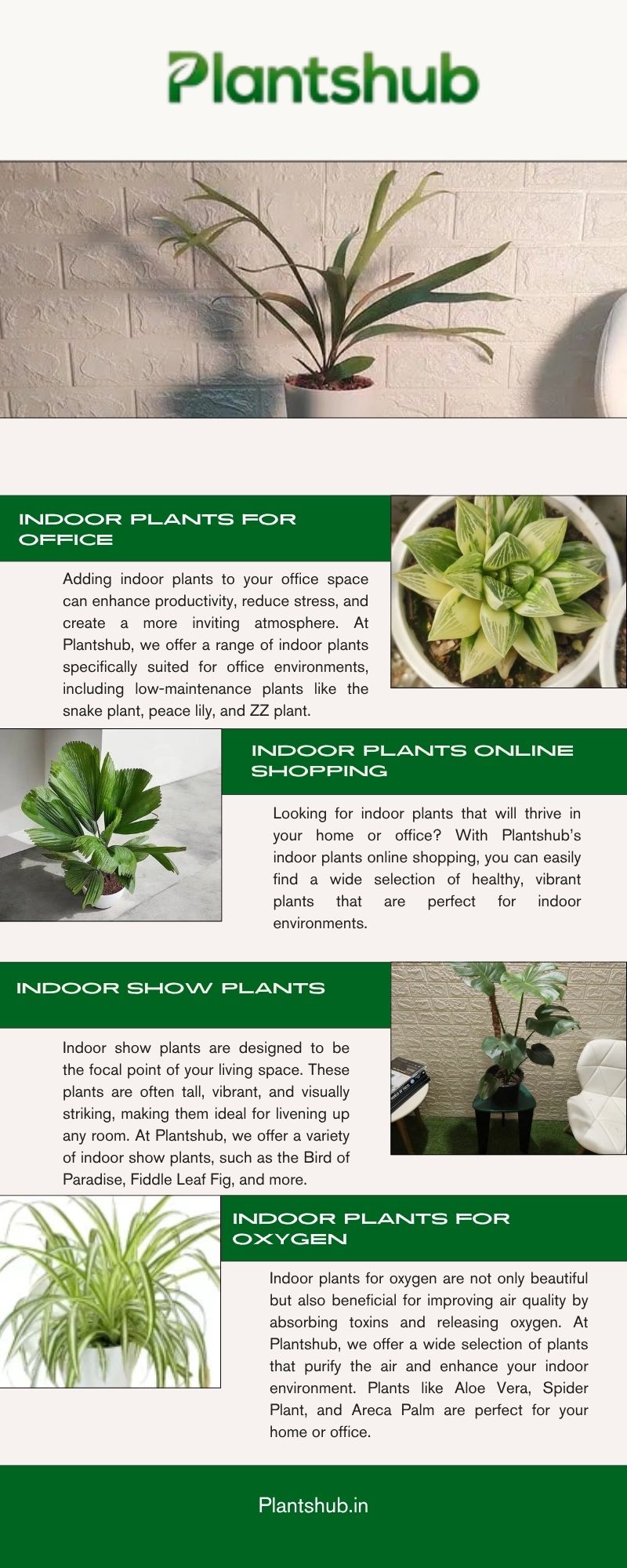 Plantshub

INDOOR PLANTS FOR OFFICE

Adding indoor plants to your office space can enhance productivity, reduce stress, and create a more inviting atmosphere. At Plantshub, we offer a range of indoor plants specifically suited for office environments, including low-maintenance plants like the snake plant, peace lily, and ZZ plant.

INDOOR PLANTS ONLINE SHOPPING

Looking for indoor plants that will thrive in your home or office? With Plantshub's indoor plants online shopping, you can easily find a wide selection of healthy, vibrant plants that are perfect for indoor environments.

INDOOR SHOW PLANTS

Indoor show plants are designed to be the focal point of your living space. These plants are often tall, vibrant, and visually striking, making them ideal for livening up any room. At Plantshub, we offer a variety of indoor show plants, such as the Bird of Paradise, Fiddle Leaf Fig, and more.

INDOOR PLANTS FOR OXYGEN

Indoor plants for oxygen are not only beautiful but also beneficial for improving air quality by absorbing toxins and releasing oxygen. At Plantshub, we offer a wide selection of plants that purify the air and enhance your indoor environment. Plants like Aloe Vera, Spider Plant, and Areca Palm are perfect for your home or office.

Plantshub.in